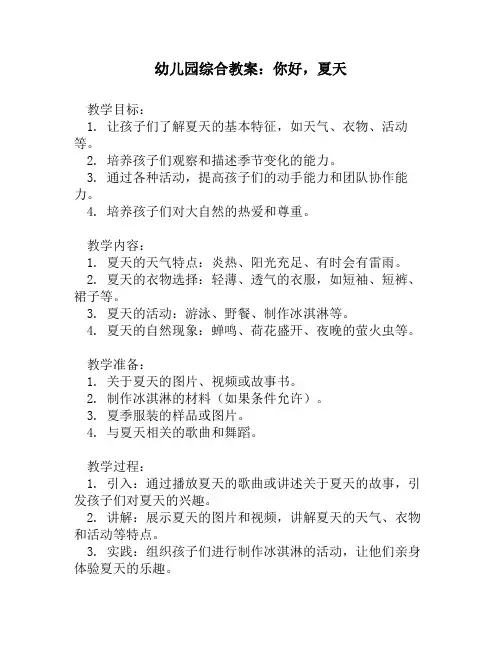 幼儿园综合教案：你好，夏天

教学目标：
1. 让孩子们了解夏天的基本特征，如天气、衣物、活动等。
2. 培养孩子们观察和描述季节变化的能力。
3. 通过各种活动，提高孩子们的动手能力和团队协作能力。
4. 培养孩子们对大自然的热爱和尊重。

教学内容：
1. 夏天的天气特点：炎热、阳光充足、有时会有雷雨。
2. 夏天的衣物选择：轻薄、透气的衣服，如短袖、短裤、裙子等。
3. 夏天的活动：游泳、野餐、制作冰淇淋等。
4. 夏天的自然现象：蝉鸣、荷花盛开、夜晚的萤火虫等。

教学准备：
1. 关于夏天的图片、视频或故事书。
2. 制作冰淇淋的材料（如果条件允许）。
3. 夏季服装的样品或图片。
4. 与夏天相关的歌曲和舞蹈。

教学过程：
1. 引入：通过播放夏天的歌曲或讲述关于夏天的故事，引发孩子们对夏天的兴趣。
2. 讲解：展示夏天的图片和视频，讲解夏天的天气、衣物和活动等特点。
3. 实践：组织孩子们进行制作冰淇淋的活动，让他们亲身体验夏天的乐趣。